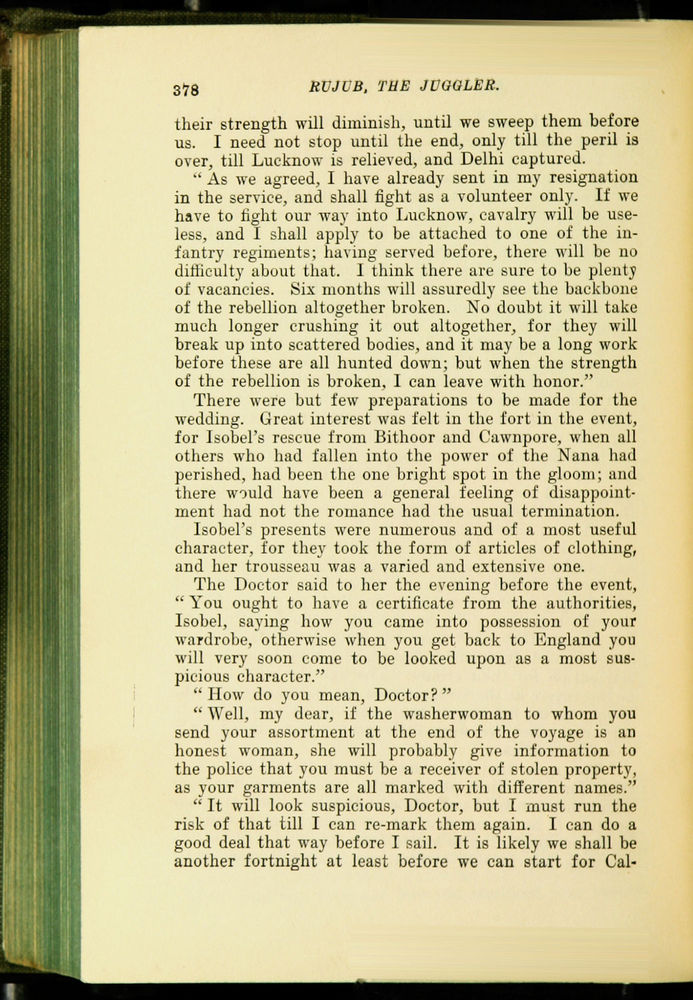 378 RUJUB, THE JUGGLER.

their strength will diminish, until we sweep them before us. I need not stop until the end, only till the peril is over, till Lucknow is relieved, and Delhi captured.

"As we agreed, I have already sent in my resignation in the service, and shall fight as a volunteer only. If we have to fight our way into Lucknow, cavalry will be useless, and I shall apply to be attached to one of the infantry regiments; having served before, there will be no difficulty about that. I think there are sure to be plenty of vacancies. Six months will assuredly see the backbone of the rebellion altogether broken. No doubt it will take much longer crushing it out altogether, for they will break up into scattered bodies, and it may be a long work before these are all hunted down; but when the strength of the rebellion is broken, I can leave with honor."

There were but few preparations to be made for the wedding. Great interest was felt in the fort in the event, for Isobel's rescue from Bithoor and Cawnpore, when all others who had fallen into the power of the Nana had perished, had been the one bright spot in the gloom; and there would have been a general feeling of disappointment had not the romance had the usual termination.

Isobel's presents were numerous and of a most useful character, for they took the form of articles of clothing, and her trousseau was a varied and extensive one.

The Doctor said to her the evening before the event, "You ought to have a certificate from the authorities, Isobel, saying how you came into possession of your wardrobe, otherwise when you get back to England you will very soon come to be looked upon as a most suspicious character."

"How do you mean, Doctor?"

"Well, my dear, if the washerwoman to whom you send your assortment at the end of the voyage is an honest woman, she will probably give information to the police that you must be a receiver of stolen property, as your garments are all marked with different names."

"It will look suspicious, Doctor, but I must run the risk of that till I can re-mark them again. I can do a good deal that way before I sail. It is likely we shall be another fortnight at least before we can start for Cal-